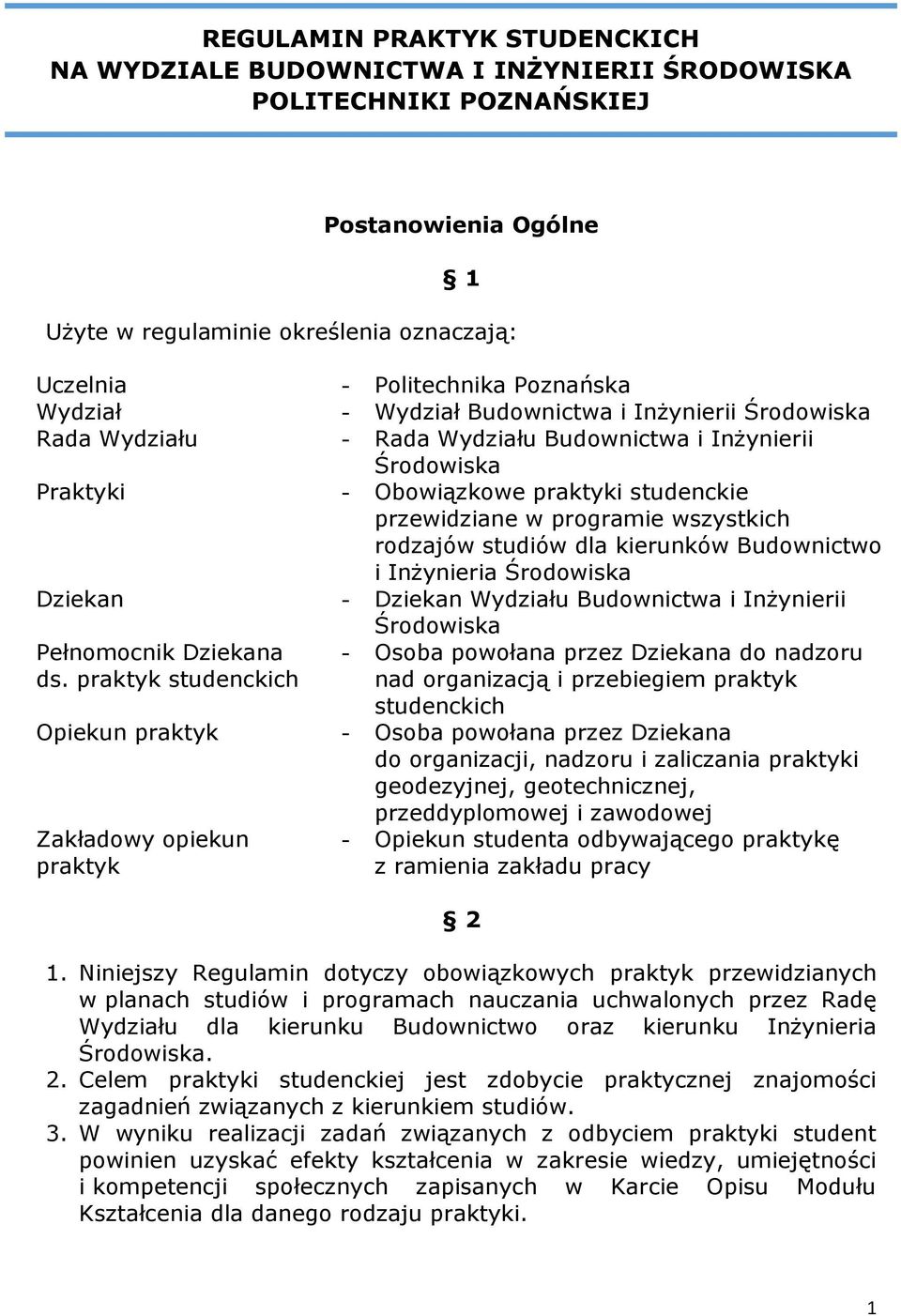 REGULAMIN PRAKTYK STUDENCKICH
NA WYDZIALE BUDOWNICTWA I INŻYNIERII ŚRODOWISKA
POLITECHNIKI POZNAŃSKIEJ

Postanowienia Ogólne

§ 1

Użyte w regulaminie określenia oznaczają:

| | |
|---|---|
| Uczelnia | - Politechnika Poznańska |
| Wydział | - Wydział Budownictwa i Inżynierii Środowiska |
| Rada Wydziału | - Rada Wydziału Budownictwa i Inżynierii Środowiska |
| Praktyki | - Obowiązkowe praktyki studenckie przewidziane w programie wszystkich rodzajów studiów dla kierunków Budownictwo i Inżynieria Środowiska |
| Dziekan | - Dziekan Wydziału Budownictwa i Inżynierii Środowiska |
| Pełnomocnik Dziekana ds. praktyk studenckich | - Osoba powołana przez Dziekana do nadzoru nad organizacją i przebiegiem praktyk studenckich |
| Opiekun praktyk | - Osoba powołana przez Dziekana do organizacji, nadzoru i zaliczania praktyki geodezyjnej, geotechnicznej, przeddyplomowej i zawodowej |
| Zakładowy opiekun praktyk | - Opiekun studenta odbywającego praktykę z ramienia zakładu pracy |

§ 2

1. Niniejszy Regulamin dotyczy obowiązkowych praktyk przewidzianych w planach studiów i programach nauczania uchwalonych przez Radę Wydziału dla kierunku Budownictwo oraz kierunku Inżynieria Środowiska.
2. Celem praktyki studenckiej jest zdobycie praktycznej znajomości zagadnień związanych z kierunkiem studiów.
3. W wyniku realizacji zadań związanych z odbyciem praktyki student powinien uzyskać efekty kształcenia w zakresie wiedzy, umiejętności i kompetencji społecznych zapisanych w Karcie Opisu Modułu Kształcenia dla danego rodzaju praktyki.

1